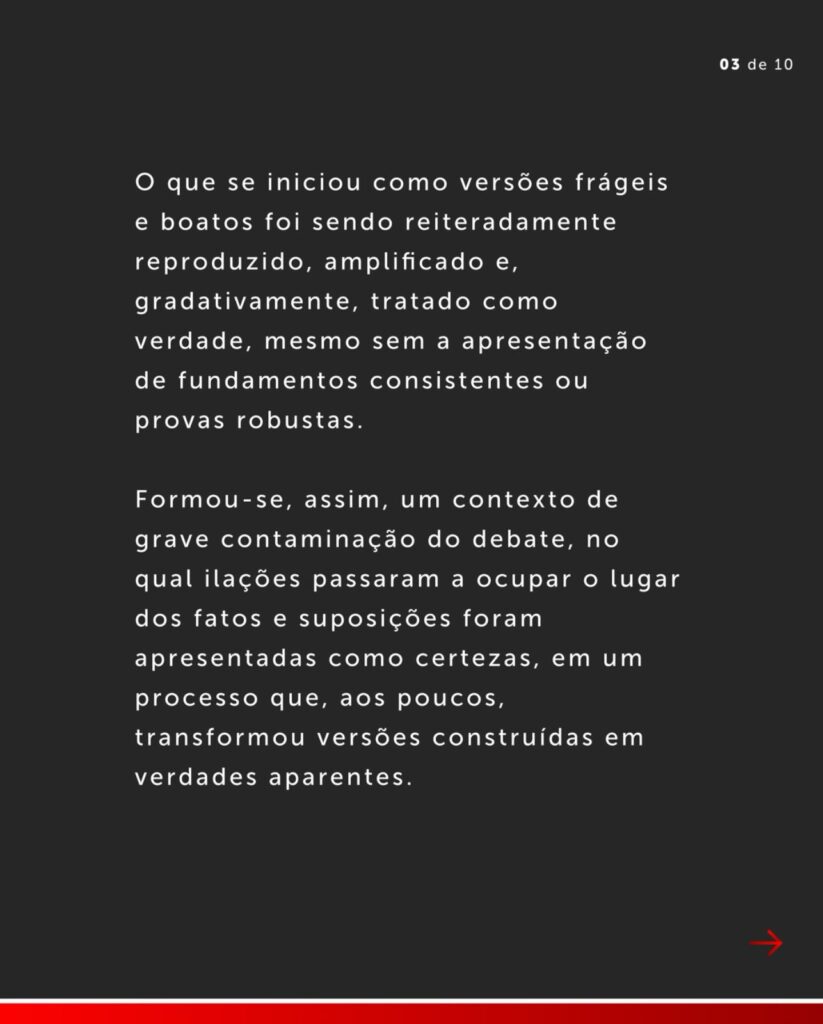 03 de 10

O que se iniciou como versões frágeis e boatos foi sendo reiteradamente reproduzido, amplificado e, gradativamente, tratado como verdade, mesmo sem a apresentação de fundamentos consistentes ou provas robustas.

Formou-se, assim, um contexto de grave contaminação do debate, no qual ilações passaram a ocupar o lugar dos fatos e suposições foram apresentadas como certezas, em um processo que, aos poucos, transformou versões construídas em verdades aparentes.

→